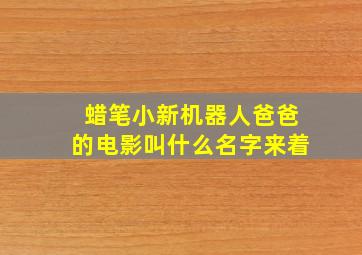 蜡笔小新机器人爸爸的电影叫什么名字来着